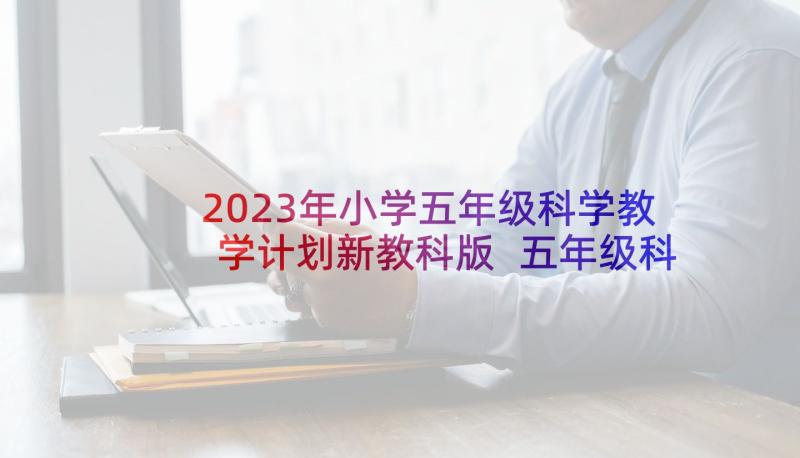 2023年小学五年级科学教学计划新教科版 五年级科